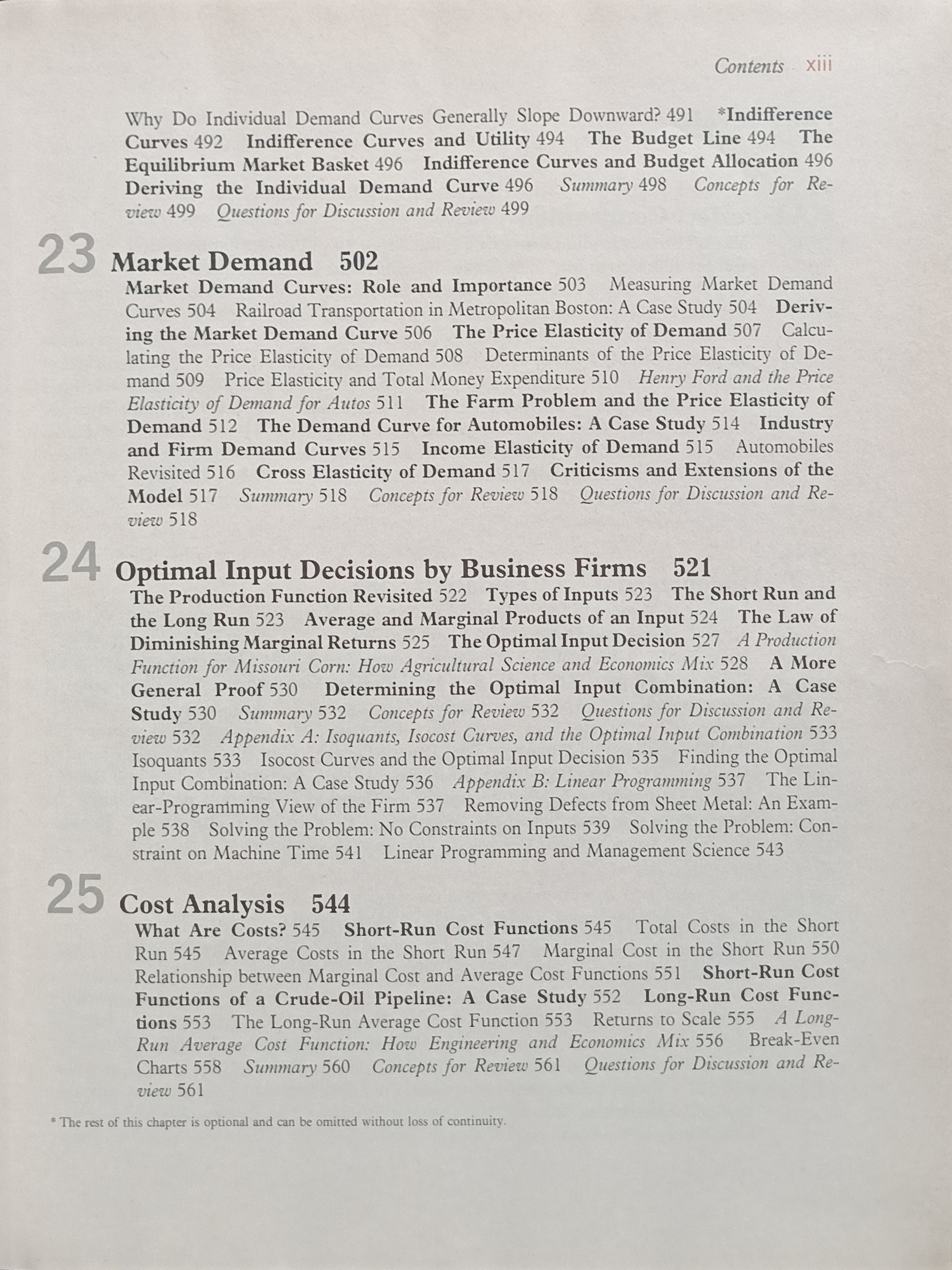 Contents xiii

Why Do Individual Demand Curves Generally Slope Downward? 491 *Indifference Curves 492 Indifference Curves and Utility 494 The Budget Line 494 The Equilibrium Market Basket 496 Indifference Curves and Budget Allocation 496 Deriving the Individual Demand Curve 496 Summary 498 Concepts for Review 499 Questions for Discussion and Review 499

23 Market Demand 502

Market Demand Curves: Role and Importance 503 Measuring Market Demand Curves 504 Railroad Transportation in Metropolitan Boston: A Case Study 504 Deriving the Market Demand Curve 506 The Price Elasticity of Demand 507 Calculating the Price Elasticity of Demand 508 Determinants of the Price Elasticity of Demand 509 Price Elasticity and Total Money Expenditure 510 Henry Ford and the Price Elasticity of Demand for Autos 511 The Farm Problem and the Price Elasticity of Demand 512 The Demand Curve for Automobiles: A Case Study 514 Industry and Firm Demand Curves 515 Income Elasticity of Demand 515 Automobiles Revisited 516 Cross Elasticity of Demand 517 Criticisms and Extensions of the Model 517 Summary 518 Concepts for Review 518 Questions for Discussion and Review 518

24 Optimal Input Decisions by Business Firms 521

The Production Function Revisited 522 Types of Inputs 523 The Short Run and the Long Run 523 Average and Marginal Products of an Input 524 The Law of Diminishing Marginal Returns 525 The Optimal Input Decision 527 A Production Function for Missouri Corn: How Agricultural Science and Economics Mix 528 A More General Proof 530 Determining the Optimal Input Combination: A Case Study 530 Summary 532 Concepts for Review 532 Questions for Discussion and Review 532 Appendix A: Isoquants, Isocost Curves, and the Optimal Input Combination 533 Isoquants 533 Isocost Curves and the Optimal Input Decision 535 Finding the Optimal Input Combination: A Case Study 536 Appendix B: Linear Programming 537 The Linear-Programming View of the Firm 537 Removing Defects from Sheet Metal: An Example 538 Solving the Problem: No Constraints on Inputs 539 Solving the Problem: Constraint on Machine Time 541 Linear Programming and Management Science 543

25 Cost Analysis 544

What Are Costs? 545 Short-Run Cost Functions 545 Total Costs in the Short Run 545 Average Costs in the Short Run 547 Marginal Cost in the Short Run 550 Relationship between Marginal Cost and Average Cost Functions 551 Short-Run Cost Functions of a Crude-Oil Pipeline: A Case Study 552 Long-Run Cost Functions 553 The Long-Run Average Cost Function 553 Returns to Scale 555 A Long-Run Average Cost Function: How Engineering and Economics Mix 556 Break-Even Charts 558 Summary 560 Concepts for Review 561 Questions for Discussion and Review 561

* The rest of this chapter is optional and can be omitted without loss of continuity.